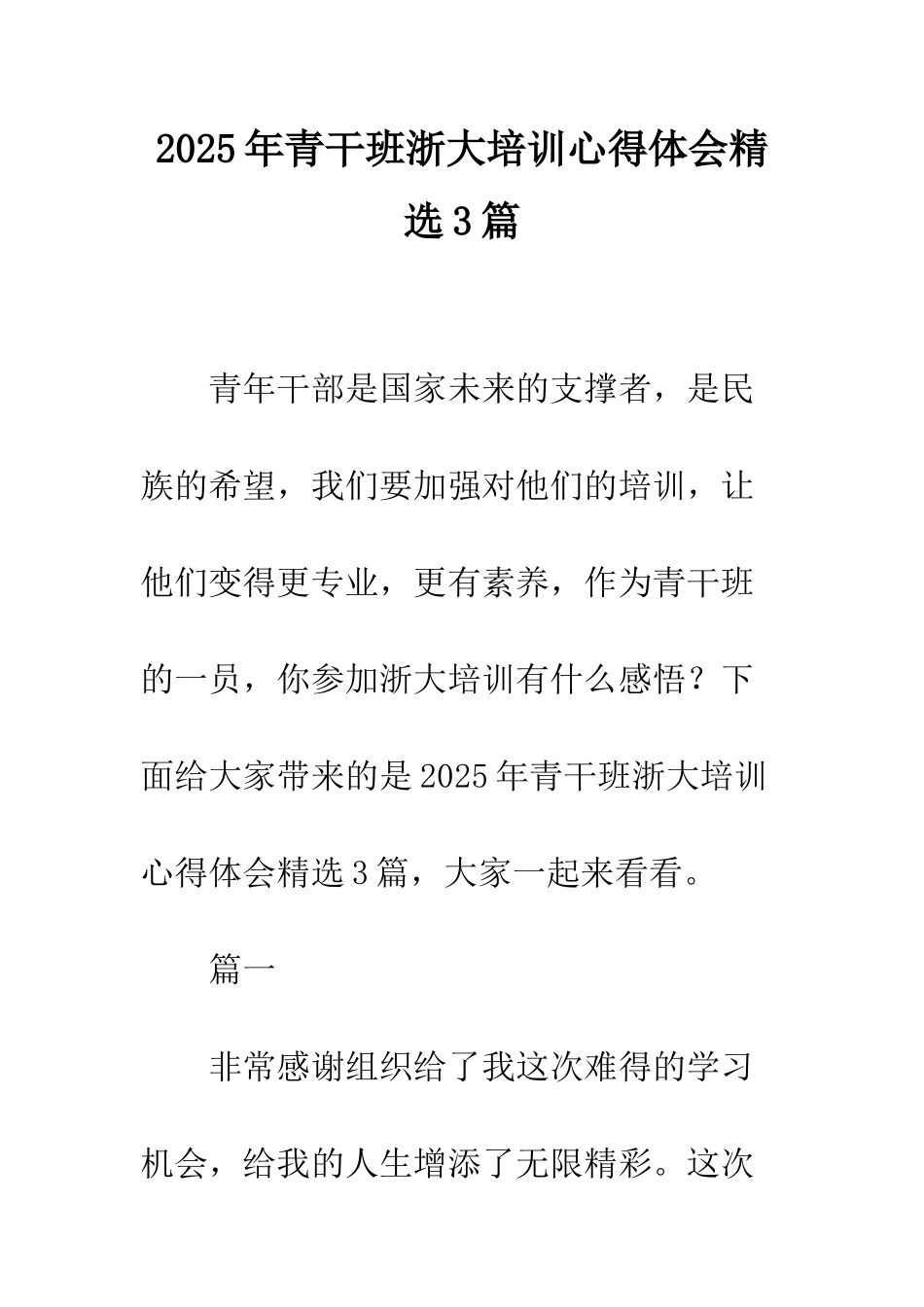 2025年青干班浙大培训心得体会精选3篇

青年干部是国家未来的支撑者，是民族的希望，我们要加强对他们的培训，让他们变得更专业，更有素养，作为青干班的一员，你参加浙大培训有什么感悟？下面给大家带来的是2025年青干班浙大培训心得体会精选3篇，大家一起来看看。

篇一

非常感谢组织给了我这次难得的学习机会，给我的人生增添了无限精彩。这次